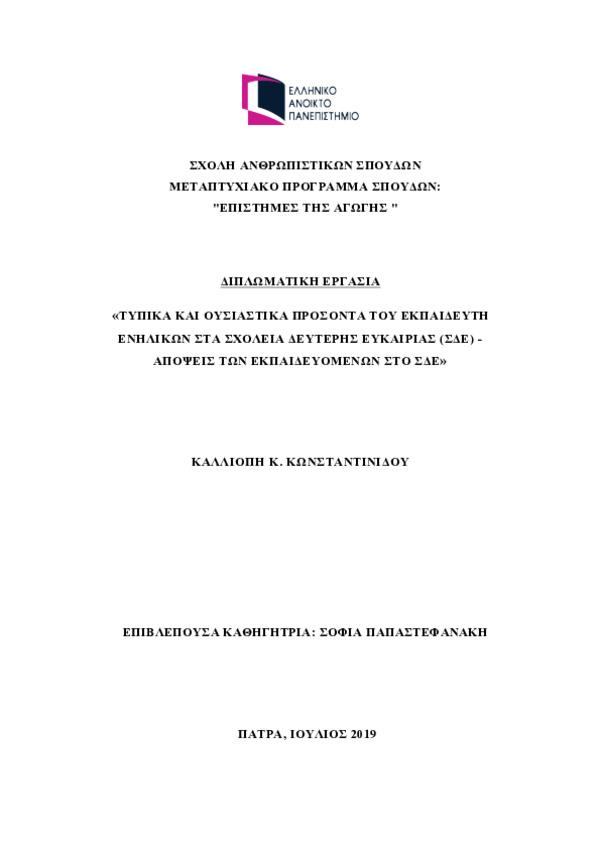 ΕΛΛΗΝΙΚΟ ΑΝΟΙΚΤΟ ΠΑΝΕΠΙΣΤΗΜΙΟ

ΣΧΟΛΗ ΑΝΘΡΩΠΙΣΤΙΚΩΝ ΣΠΟΥΔΩΝ
ΜΕΤΑΠΤΥΧΙΑΚΟ ΠΡΟΓΡΑΜΜΑ ΣΠΟΥΔΩΝ:
"ΕΠΙΣΤΗΜΕΣ ΤΗΣ ΑΓΩΓΗΣ "

ΔΙΠΛΩΜΑΤΙΚΗ ΕΡΓΑΣΙΑ

«ΤΥΠΙΚΑ ΚΑΙ ΟΥΣΙΑΣΤΙΚΑ ΠΡΟΣΟΝΤΑ ΤΟΥ ΕΚΠΑΙΔΕΥΤΗ ΕΝΗΛΙΚΩΝ ΣΤΑ ΣΧΟΛΕΙΑ ΔΕΥΤΕΡΗΣ ΕΥΚΑΙΡΙΑΣ (ΣΔΕ) - ΑΠΟΨΕΙΣ ΤΩΝ ΕΚΠΑΙΔΕΥΟΜΕΝΩΝ ΣΤΟ ΣΔΕ»

ΚΑΛΛΙΟΠΗ Κ. ΚΩΝΣΤΑΝΤΙΝΙΔΟΥ

ΕΠΙΒΛΕΠΟΥΣΑ ΚΑΘΗΓΗΤΡΙΑ: ΣΟΦΙΑ ΠΑΠΑΣΤΕΦΑΝΑΚΗ

ΠΑΤΡΑ, ΙΟΥΛΙΟΣ 2019